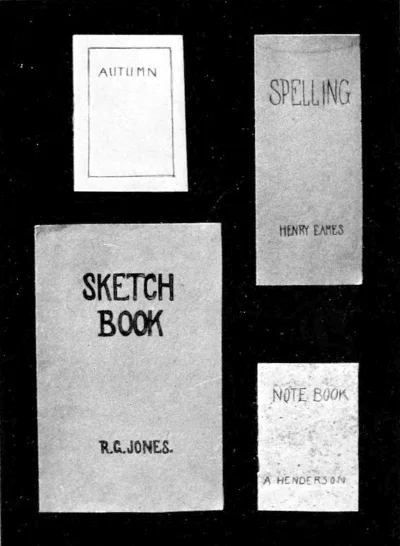 AUTUMN

SKETCH
BOOK

R.G.JONES.

SPELLING

HENRY EAMES

NOTE BOOK

A HENDERSON